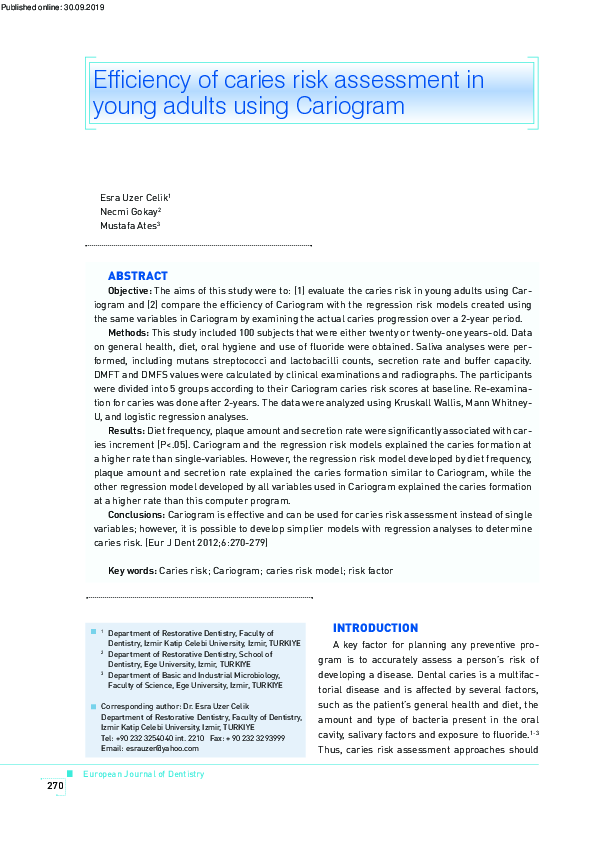 Published online: 30.09.2019

Efficiency of caries risk assessment in young adults using Cariogram

Esra Uzer Celik$^1$
Necmi Gokay$^2$
Mustafa Ates$^3$

ABSTRACT

Objective: The aims of this study were to: (1) evaluate the caries risk in young adults using Cariogram and (2) compare the efficiency of Cariogram with the regression risk models created using the same variables in Cariogram by examining the actual caries progression over a 2-year period.

Methods: This study included 100 subjects that were either twenty or twenty-one years-old. Data on general health, diet, oral hygiene and use of fluoride were obtained. Saliva analyses were performed, including mutans streptococci and lactobacilli counts, secretion rate and buffer capacity. DMFT and DMFS values were calculated by clinical examinations and radiographs. The participants were divided into 5 groups according to their Cariogram caries risk scores at baseline. Re-examination for caries was done after 2-years. The data were analyzed using Kruskall Wallis, Mann Whitney-U, and logistic regression analyses.

Results: Diet frequency, plaque amount and secretion rate were significantly associated with caries increment (P<.05). Cariogram and the regression risk models explained the caries formation at a higher rate than single-variables. However, the regression risk model developed by diet frequency, plaque amount and secretion rate explained the caries formation similar to Cariogram, while the other regression model developed by all variables used in Cariogram explained the caries formation at a higher rate than this computer program.

Conclusions: Cariogram is effective and can be used for caries risk assessment instead of single variables; however, it is possible to develop simplier models with regression analyses to determine caries risk. (Eur J Dent 2012;6:270-279)

Key words: Caries risk; Cariogram; caries risk model; risk factor

$^1$ Department of Restorative Dentistry, Faculty of Dentistry, Izmir Katip Celebi University, Izmir, TURKIYE
$^2$ Department of Restorative Dentistry, School of Dentistry, Ege University, Izmir, TURKIYE
$^3$ Department of Basic and Industrial Microbiology, Faculty of Science, Ege University, Izmir, TURKIYE

Corresponding author: Dr. Esra Uzer Celik
Department of Restorative Dentistry, Faculty of Dentistry, Izmir Katip Celebi University, Izmir, TURKIYE
Tel: +90 232 3254040 int. 2210 Fax: + 90 232 3293999
Email: esrauzer@yahoo.com

INTRODUCTION

A key factor for planning any preventive program is to accurately assess a person's risk of developing a disease. Dental caries is a multifactorial disease and is affected by several factors, such as the patient's general health and diet, the amount and type of bacteria present in the oral cavity, salivary factors and exposure to fluoride.$^{1-3}$ Thus, caries risk assessment approaches should

European Journal of Dentistry

270